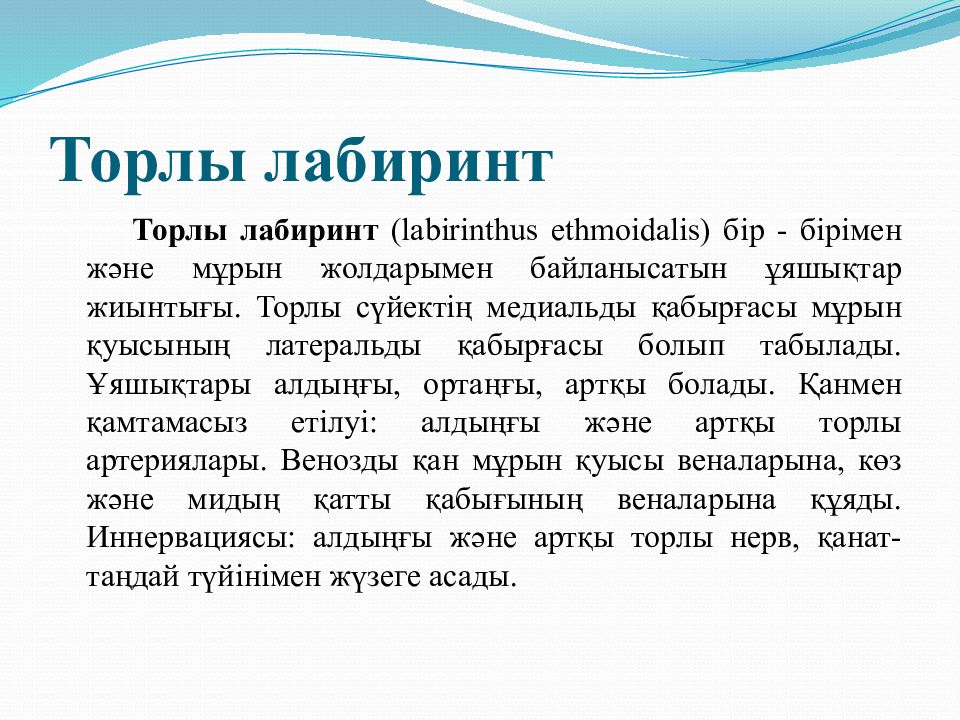 Торлы лабиринт

Торлы лабиринт (labirinthus ethmoidalis) бір - бірімен және мұрын жолдарымен байланысатын ұяшықтар жиынтығы. Торлы сүйектің медиальды қабырғасы мұрын қуысының латеральды қабырғасы болып табылады. Ұяшықтары алдыңғы, ортаңғы, артқы болады. Қанмен қамтамасыз етілуі: алдыңғы және артқы торлы артериялары. Венозды қан мұрын қуысы веналарына, көз және мидың қатты қабығының веналарына құяды. Иннервациясы: алдыңғы және артқы торлы нерв, қанат-таңдай түйінімен жүзеге асады.